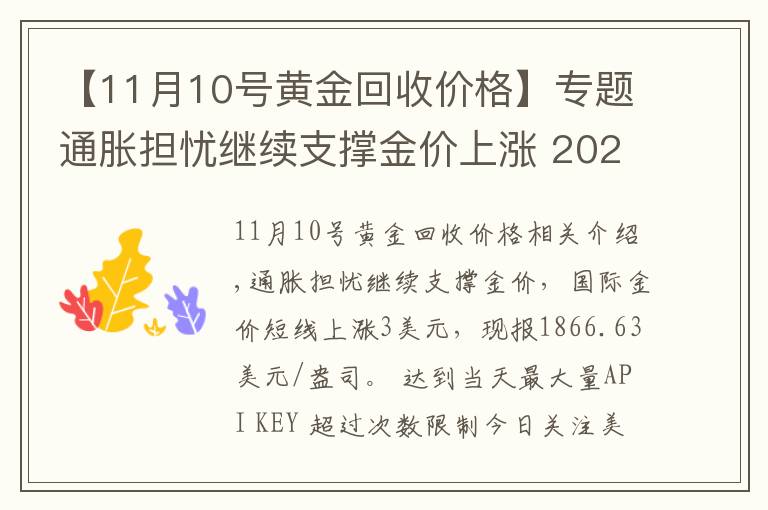 【11月10号黄金回收价格】专题通胀担忧继续支撑金价上涨 202

11月10号黄金回收价格相关介绍,通胀担忧继续支撑金价，国际金价短线上涨3美元，现报1866.63美元/盎司。 达到当天最大量API KEY 超过次数限制今日关注美